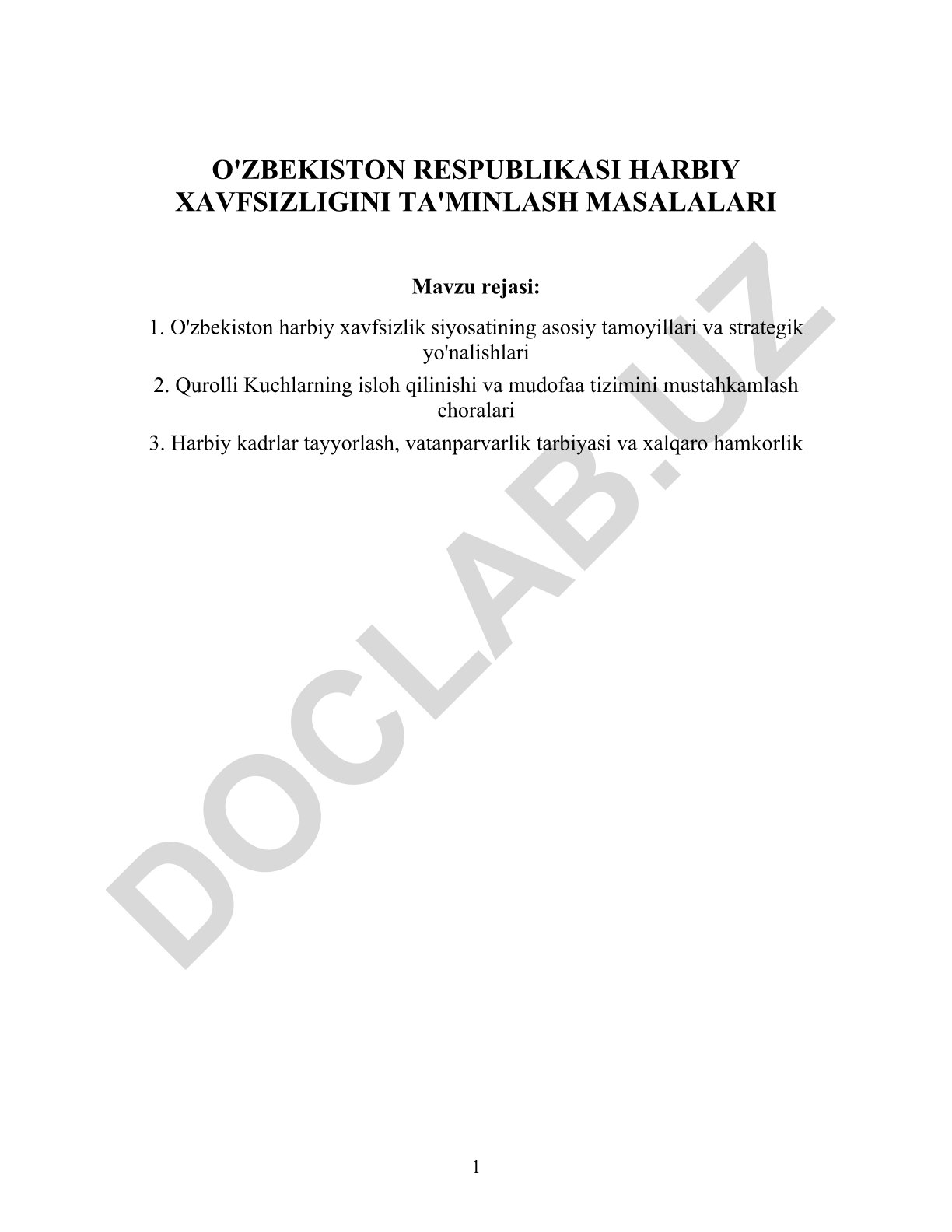 O'ZBEKISTON RESPUBLIKASI HARBIY XAVFSIZLIGINI TA'MINLASH MASALALARI

Mavzu rejasi:

1. O'zbekiston harbiy xavfsizlik siyosatining asosiy tamoyillari va strategik yo'nalishlari

2. Qurolli Kuchlarning isloh qilinishi va mudofaa tizimini mustahkamlash choralari

3. Harbiy kadrlar tayyorlash, vatanparvarlik tarbiyasi va xalqaro hamkorlik

DOCLAB.UZ

1